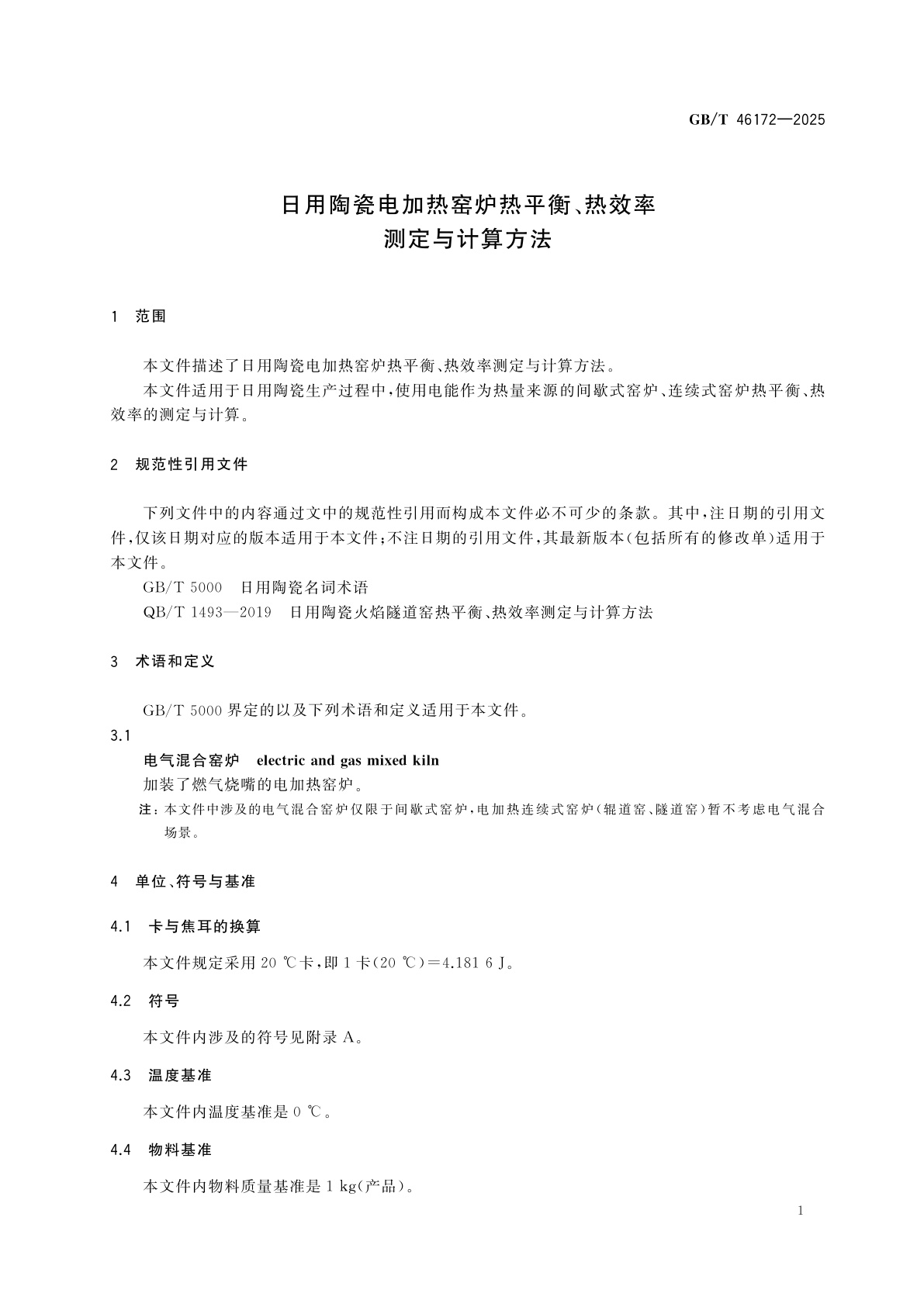 GB/T 46172—2025

日用陶瓷电加热窑炉热平衡、热效率测定与计算方法

1 范围

本文件描述了日用陶瓷电加热窑炉热平衡、热效率测定与计算方法。

本文件适用于日用陶瓷生产过程中，使用电能作为热量来源的间歇式窑炉、连续式窑炉热平衡、热效率的测定与计算。

2 规范性引用文件

下列文件中的内容通过文中的规范性引用而构成本文件必不可少的条款。其中，注日期的引用文件，仅该日期对应的版本适用于本文件；不注日期的引用文件，其最新版本（包括所有的修改单）适用于本文件。

GB/T 5000 日用陶瓷名词术语

QB/T 1493—2019 日用陶瓷火焰隧道窑热平衡、热效率测定与计算方法

3 术语和定义

GB/T 5000 界定的以及下列术语和定义适用于本文件。

3.1

电气混合窑炉 electric and gas mixed kiln

加装了燃气烧嘴的电加热窑炉。

注：本文件中涉及的电气混合窑炉仅限于间歇式窑炉，电加热连续式窑炉（辊道窑、隧道窑）暂不考虑电气混合场景。

4 单位、符号与基准

4.1 卡与焦耳的换算

本文件规定采用 20 ℃卡，即 1 卡（20 ℃）＝4.181 6 J。

4.2 符号

本文件内涉及的符号见附录 A。

4.3 温度基准

本文件内温度基准是 0 ℃。

4.4 物料基准

本文件内物料质量基准是 1 kg（产品）。

1